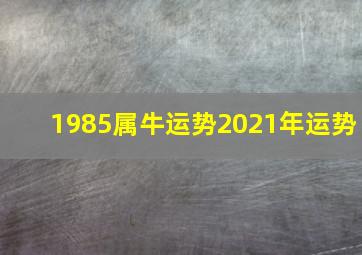 1985属牛运势2021年运势